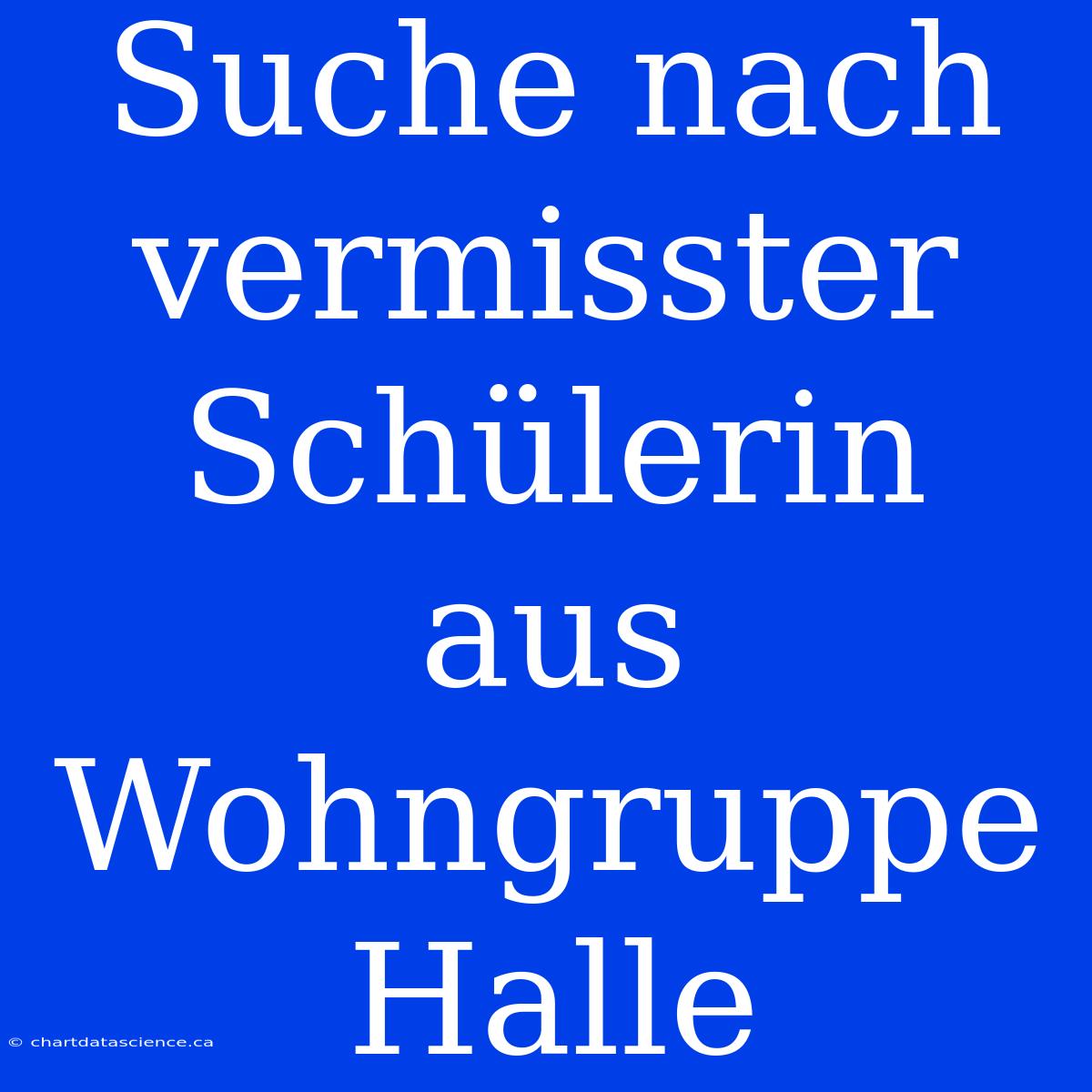 Suche nach vermisster Schülerin aus Wohngruppe Halle

© chartdatascience.ca